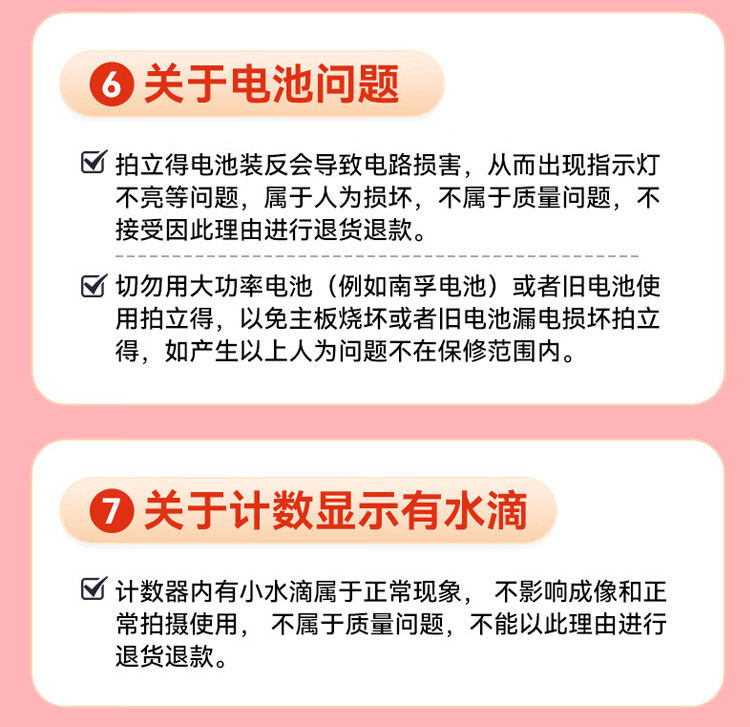 6 关于电池问题

☑ 拍立得电池装反会导致电路损害，从而出现指示灯不亮等问题，属于人为损坏，不属于质量问题，不接受因此理由进行退货退款。

☑ 切勿用大功率电池（例如南孚电池）或者旧电池使用拍立得，以免主板烧坏或者旧电池漏电损坏拍立得，如产生以上人为问题不在保修范围内。

7 关于计数显示有水滴

☑ 计数器内有小水滴属于正常现象，不影响成像和正常拍摄使用，不属于质量问题，不能以此理由进行退货退款。